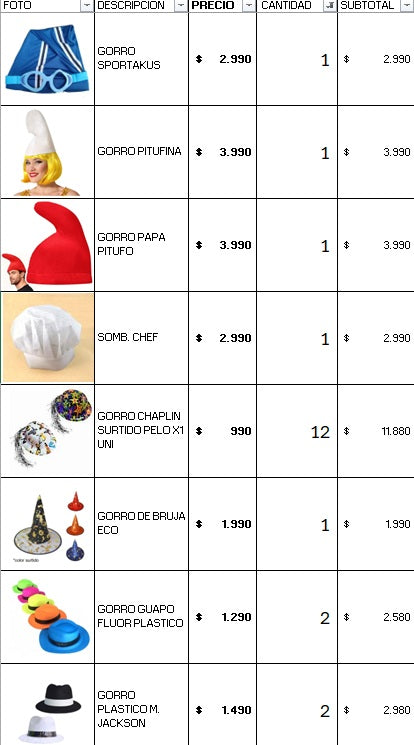 | FOTO | DESCRIPCION | PRECIO | CANTIDAD | SUBTOTAL |
|---|---|---|---|---|
| | GORRO SPORTAKUS | $ 2.990 | 1 | $ 2.990 |
| | GORRO PITUFINA | $ 3.990 | 1 | $ 3.990 |
| | GORRO PAPA PITUFO | $ 3.990 | 1 | $ 3.990 |
| | SOMB. CHEF | $ 2.990 | 1 | $ 2.990 |
| | GORRO CHAPLIN SURTIDO PELO X1 UNI | $ 990 | 12 | $ 11.880 |
| *color surtido | GORRO DE BRUJA ECO | $ 1.990 | 1 | $ 1.990 |
| | GORRO GUAPO FLUOR PLASTICO | $ 1.290 | 2 | $ 2.580 |
| | GORRO PLASTICO M. JACKSON | $ 1.490 | 2 | $ 2.980 |